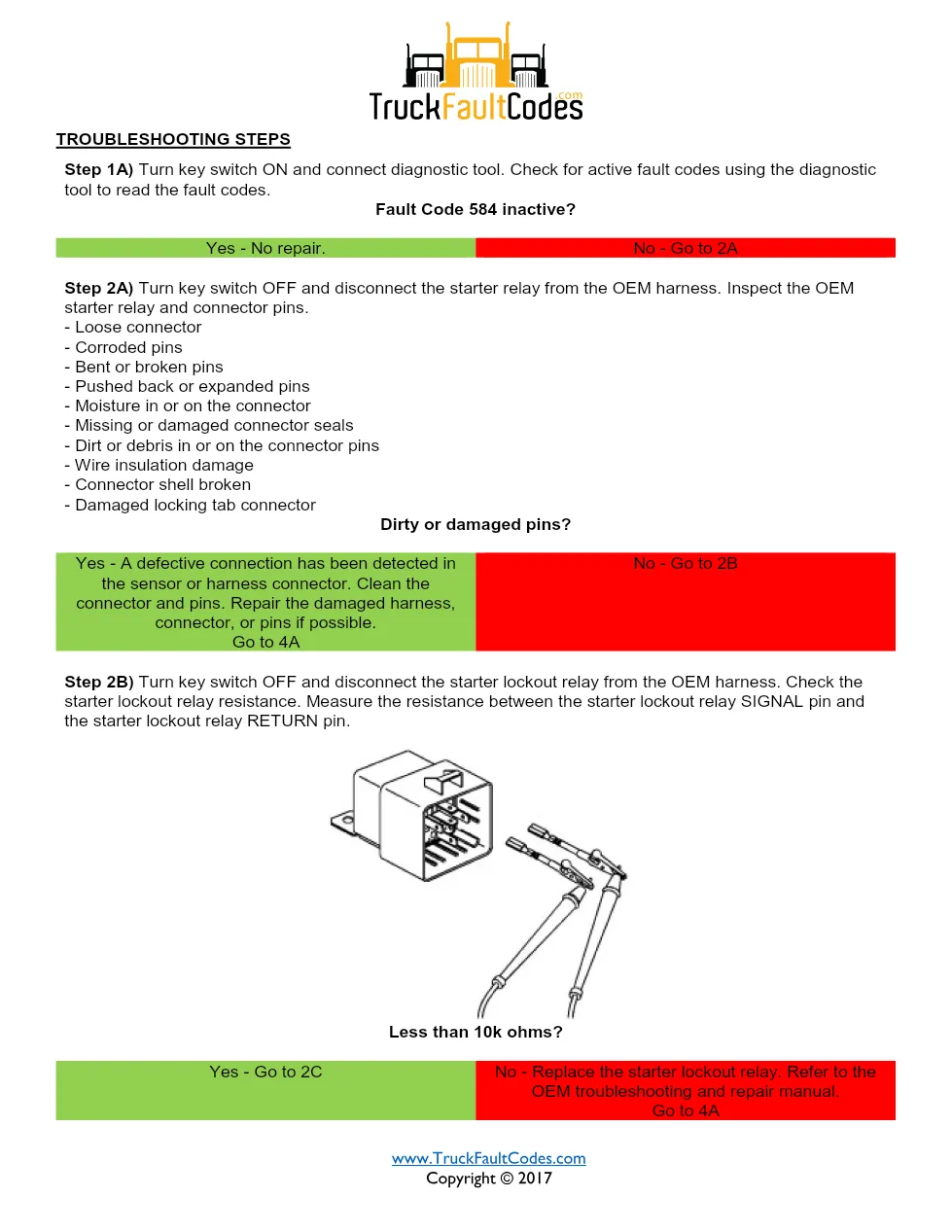 TruckFaultCodes.com

TROUBLESHOOTING STEPS

Step 1A) Turn key switch ON and connect diagnostic tool. Check for active fault codes using the diagnostic tool to read the fault codes.

Fault Code 584 inactive?

| Yes - No repair. | No - Go to 2A |
|---|---|

Step 2A) Turn key switch OFF and disconnect the starter relay from the OEM harness. Inspect the OEM starter relay and connector pins.
- Loose connector
- Corroded pins
- Bent or broken pins
- Pushed back or expanded pins
- Moisture in or on the connector
- Missing or damaged connector seals
- Dirt or debris in or on the connector pins
- Wire insulation damage
- Connector shell broken
- Damaged locking tab connector

Dirty or damaged pins?

| Yes - A defective connection has been detected in the sensor or harness connector. Clean the connector and pins. Repair the damaged harness, connector, or pins if possible. Go to 4A | No - Go to 2B |
|---|---|

Step 2B) Turn key switch OFF and disconnect the starter lockout relay from the OEM harness. Check the starter lockout relay resistance. Measure the resistance between the starter lockout relay SIGNAL pin and the starter lockout relay RETURN pin.

Less than 10k ohms?

| Yes - Go to 2C | No - Replace the starter lockout relay. Refer to the OEM troubleshooting and repair manual. Go to 4A |
|---|---|

www.TruckFaultCodes.com
Copyright © 2017